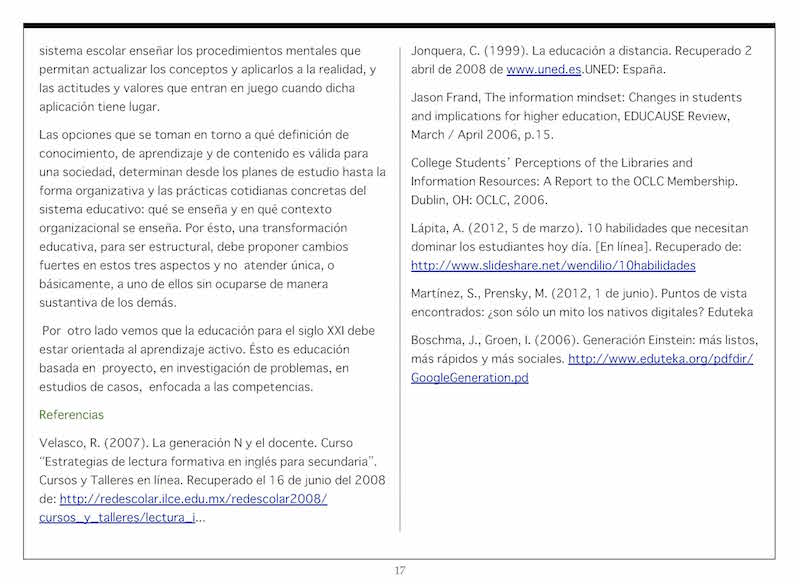 sistema escolar enseñar los procedimientos mentales que permitan actualizar los conceptos y aplicarlos a la realidad, y las actitudes y valores que entran en juego cuando dicha aplicación tiene lugar.

Las opciones que se toman en torno a qué definición de conocimiento, de aprendizaje y de contenido es válida para una sociedad, determinan desde los planes de estudio hasta la forma organizativa y las prácticas cotidianas concretas del sistema educativo: qué se enseña y en qué contexto organizacional se enseña. Por ésto, una transformación educativa, para ser estructural, debe proponer cambios fuertes en estos tres aspectos y no atender única, o básicamente, a uno de ellos sin ocuparse de manera sustantiva de los demás.

Por otro lado vemos que la educación para el siglo XXI debe estar orientada al aprendizaje activo. Ésto es educación basada en proyecto, en investigación de problemas, en estudios de casos, enfocada a las competencias.

Referencias

Velasco, R. (2007). La generación N y el docente. Curso "Estrategias de lectura formativa en inglés para secundaria". Cursos y Talleres en línea. Recuperado el 16 de junio del 2008 de: http://redescolar.ilce.edu.mx/redescolar2008/cursos_y_talleres/lectura_i...

Jonquera, C. (1999). La educación a distancia. Recuperado 2 abril de 2008 de www.uned.es.UNED: España.

Jason Frand, The information mindset: Changes in students and implications for higher education, EDUCAUSE Review, March / April 2006, p.15.

College Students' Perceptions of the Libraries and Information Resources: A Report to the OCLC Membership. Dublin, OH: OCLC, 2006.

Lápita, A. (2012, 5 de marzo). 10 habilidades que necesitan dominar los estudiantes hoy día. [En línea]. Recuperado de: http://www.slideshare.net/wendilio/10habilidades

Martínez, S., Prensky, M. (2012, 1 de junio). Puntos de vista encontrados: ¿son sólo un mito los nativos digitales? Eduteka

Boschma, J., Groen, I. (2006). Generación Einstein: más listos, más rápidos y más sociales. http://www.eduteka.org/pdfdir/GoogleGeneration.pd

17